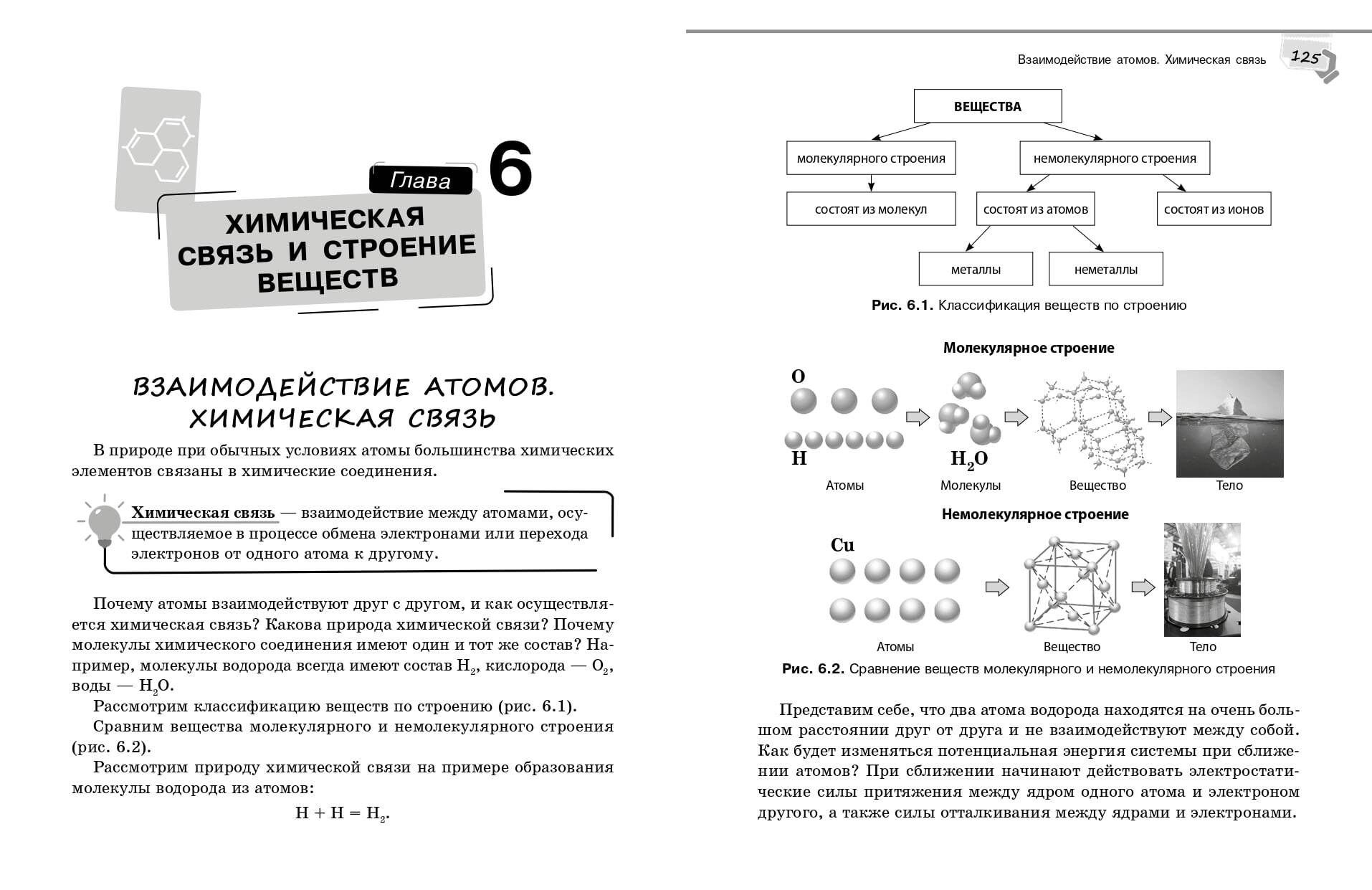 Глава 6

ХИМИЧЕСКАЯ СВЯЗЬ И СТРОЕНИЕ ВЕЩЕСТВ

ВЗАИМОДЕЙСТВИЕ АТОМОВ. ХИМИЧЕСКАЯ СВЯЗЬ

В природе при обычных условиях атомы большинства химических элементов связаны в химические соединения.

Химическая связь — взаимодействие между атомами, осуществляемое в процессе обмена электронами или перехода электронов от одного атома к другому.

Почему атомы взаимодействуют друг с другом, и как осуществляется химическая связь? Какова природа химической связи? Почему молекулы химического соединения имеют один и тот же состав? Например, молекулы водорода всегда имеют состав $H_2$, кислорода — $O_2$, воды — $H_2O$.

Рассмотрим классификацию веществ по строению (рис. 6.1).

Сравним вещества молекулярного и немолекулярного строения (рис. 6.2).

Рассмотрим природу химической связи на примере образования молекулы водорода из атомов:

$H + H = H_2$.

Взаимодействие атомов. Химическая связь 125

ВЕЩЕСТВА
молекулярного строения
немолекулярного строения
состоят из молекул
состоят из атомов
состоят из ионов
металлы
неметаллы

Рис. 6.1. Классификация веществ по строению

Молекулярное строение
O
H
$H_2O$
Атомы
Молекулы
Вещество
Тело

Немолекулярное строение
Cu
Атомы
Вещество
Тело

Рис. 6.2. Сравнение веществ молекулярного и немолекулярного строения

Представим себе, что два атома водорода находятся на очень большом расстоянии друг от друга и не взаимодействуют между собой. Как будет изменяться потенциальная энергия системы при сближении атомов? При сближении начинают действовать электростатические силы притяжения между ядром одного атома и электроном другого, а также силы отталкивания между ядрами и электронами.